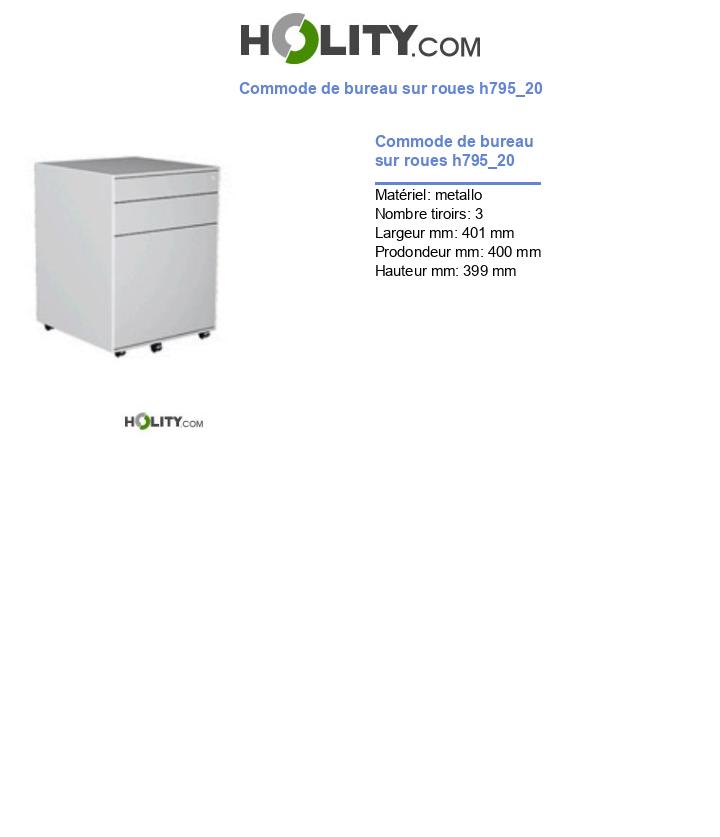 HOLITY.COM

Commode de bureau sur roues h795_20

HOLITY.COM

Commode de bureau sur roues h795_20

Matériel: metallo
Nombre tiroirs: 3
Largeur mm: 401 mm
Prodondeur mm: 400 mm
Hauteur mm: 399 mm